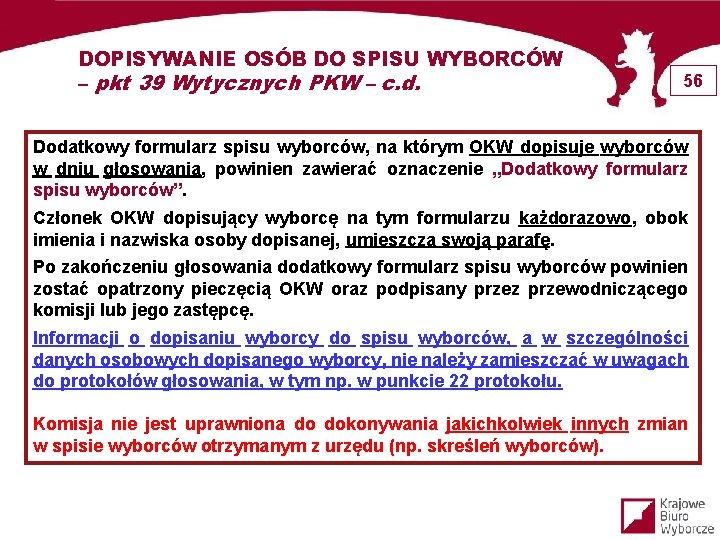 DOPISYWANIE OSÓB DO SPISU WYBORCÓW
– pkt 39 Wytycznych PKW – c.d.

56

Dodatkowy formularz spisu wyborców, na którym OKW dopisuje wyborców w dniu głosowania, powinien zawierać oznaczenie „Dodatkowy formularz spisu wyborców”.

Członek OKW dopisujący wyborcę na tym formularzu każdorazowo, obok imienia i nazwiska osoby dopisanej, umieszcza swoją parafę.

Po zakończeniu głosowania dodatkowy formularz spisu wyborców powinien zostać opatrzony pieczęcią OKW oraz podpisany przez przewodniczącego komisji lub jego zastępcę.

Informacji o dopisaniu wyborcy do spisu wyborców, a w szczególności danych osobowych dopisanego wyborcy, nie należy zamieszczać w uwagach do protokołów głosowania, w tym np. w punkcie 22 protokołu.

Komisja nie jest uprawniona do dokonywania jakichkolwiek innych zmian w spisie wyborców otrzymanym z urzędu (np. skreśleń wyborców).

Krajowe Biuro Wyborcze